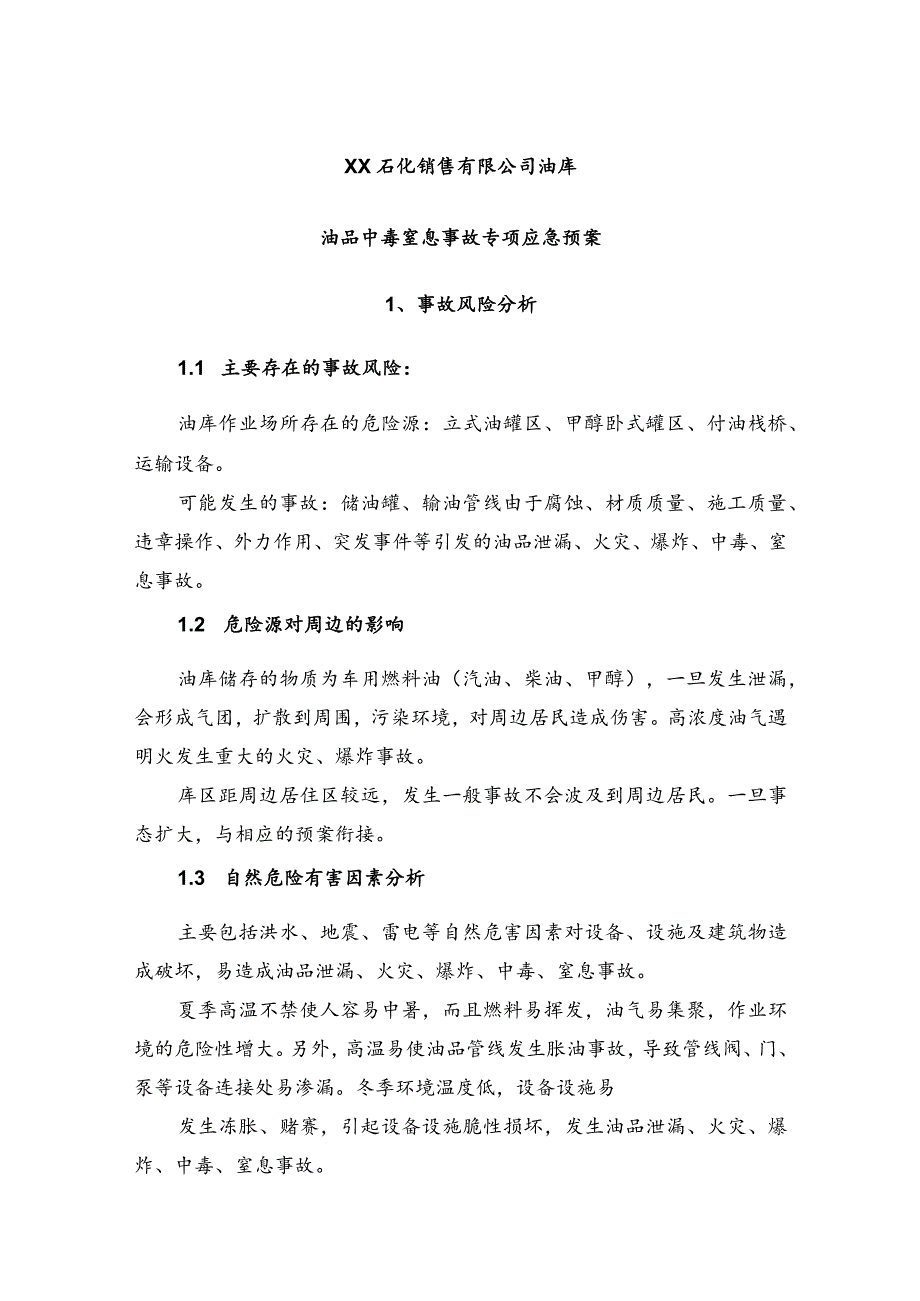 XX石化销售有限公司油库

油品中毒窒息事故专项应急预案

1、事故风险分析

1.1 主要存在的事故风险：

油库作业场所存在的危险源：立式油罐区、甲醇卧式罐区、付油栈桥、运输设备。

可能发生的事故：储油罐、输油管线由于腐蚀、材质质量、施工质量、违章操作、外力作用、突发事件等引发的油品泄漏、火灾、爆炸、中毒、窒息事故。

1.2 危险源对周边的影响

油库储存的物质为车用燃料油（汽油、柴油、甲醇），一旦发生泄漏，会形成气团，扩散到周围，污染环境，对周边居民造成伤害。高浓度油气遇明火发生重大的火灾、爆炸事故。

库区距周边居住区较远，发生一般事故不会波及到周边居民。一旦事态扩大，与相应的预案衔接。

1.3 自然危险有害因素分析

主要包括洪水、地震、雷电等自然危害因素对设备、设施及建筑物造成破坏，易造成油品泄漏、火灾、爆炸、中毒、窒息事故。

夏季高温不禁使人容易中暑，而且燃料易挥发，油气易集聚，作业环境的危险性增大。另外，高温易使油品管线发生胀油事故，导致管线阀、门、泵等设备连接处易渗漏。冬季环境温度低，设备设施易

发生冻胀、赌赛，引起设备设施脆性损坏，发生油品泄漏、火灾、爆炸、中毒、窒息事故。